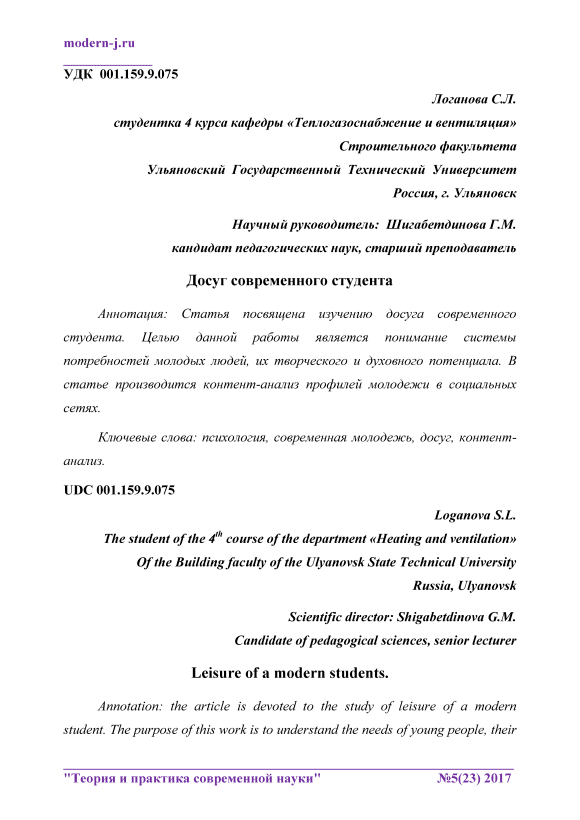 modern-j.ru

УДК 001.159.9.075

Логанова С.Л.
студентка 4 курса кафедры «Теплогазоснабжение и вентиляция»
Строительного факультета
Ульяновский Государственный Технический Университет
Россия, г. Ульяновск

Научный руководитель: Шигабетдинова Г.М.
кандидат педагогических наук, старший преподаватель

Досуг современного студента

Аннотация: Статья посвящена изучению досуга современного студента. Целью данной работы является понимание системы потребностей молодых людей, их творческого и духовного потенциала. В статье производится контент-анализ профилей молодежи в социальных сетях.

Ключевые слова: психология, современная молодежь, досуг, контент-анализ.

UDC 001.159.9.075

Loganova S.L.
The student of the $4^{th}$ course of the department «Heating and ventilation»
Of the Building faculty of the Ulyanovsk State Technical University
Russia, Ulyanovsk

Scientific director: Shigabetdinova G.M.
Candidate of pedagogical sciences, senior lecturer

Leisure of a modern students.

Annotation: the article is devoted to the study of leisure of a modern student. The purpose of this work is to understand the needs of young people, their

"Теория и практика современной науки" №5(23) 2017